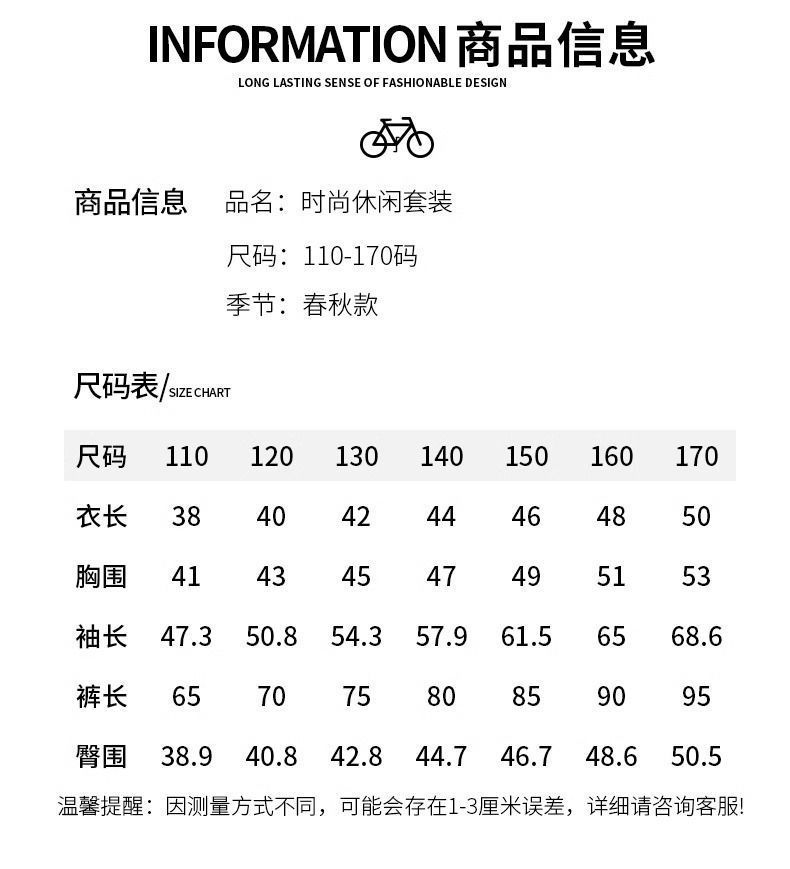 INFORMATION 商品信息
LONG LASTING SENSE OF FASHIONABLE DESIGN

商品信息　品名：时尚休闲套装
尺码：110-170码
季节：春秋款

尺码表/SIZE CHART

| 尺码 | 110 | 120 | 130 | 140 | 150 | 160 | 170 |
|---|---|---|---|---|---|---|---|
| 衣长 | 38 | 40 | 42 | 44 | 46 | 48 | 50 |
| 胸围 | 41 | 43 | 45 | 47 | 49 | 51 | 53 |
| 袖长 | 47.3 | 50.8 | 54.3 | 57.9 | 61.5 | 65 | 68.6 |
| 裤长 | 65 | 70 | 75 | 80 | 85 | 90 | 95 |
| 臀围 | 38.9 | 40.8 | 42.8 | 44.7 | 46.7 | 48.6 | 50.5 |

温馨提醒：因测量方式不同，可能会存在1-3厘米误差，详细请咨询客服!